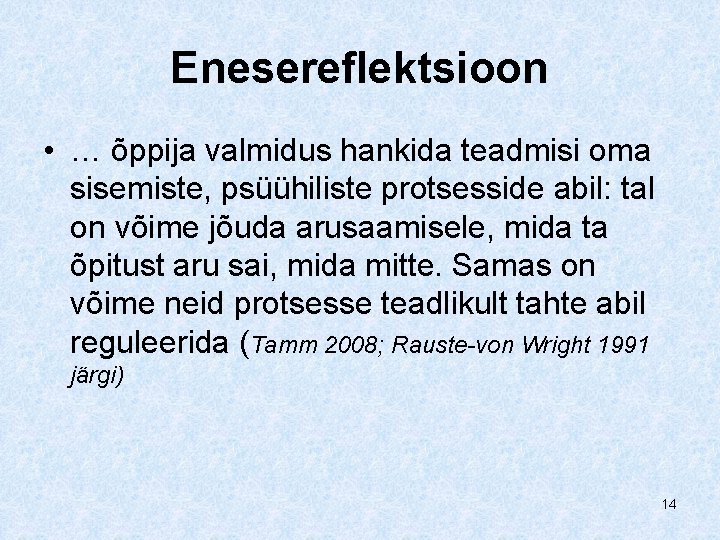 Enesereflektsioon

• … õppija valmidus hankida teadmisi oma sisemiste, psüühiliste protsesside abil: tal on võime jõuda arusaamisele, mida ta õpitust aru sai, mida mitte. Samas on võime neid protsesse teadlikult tahte abil reguleerida (Tamm 2008; Rauste-von Wright 1991 järgi)

14